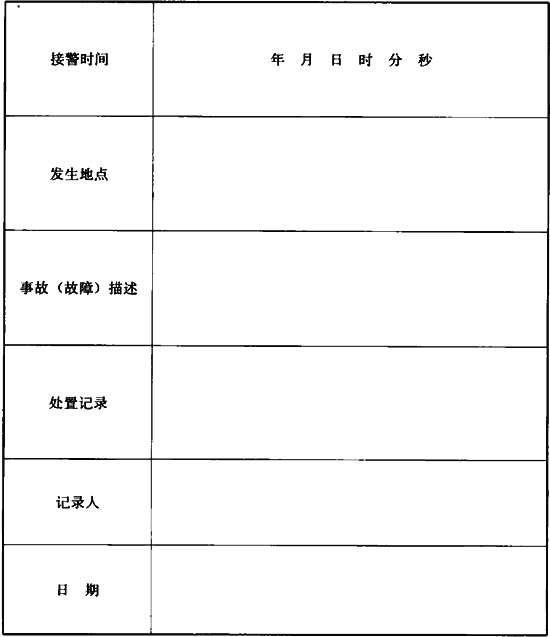 | 接警时间 | 年 月 日 时 分 秒 |
|---|---|
| 发生地点 | |
| 事故（故障）描述 | |
| 处置记录 | |
| 记录人 | |
| 日 期 | |